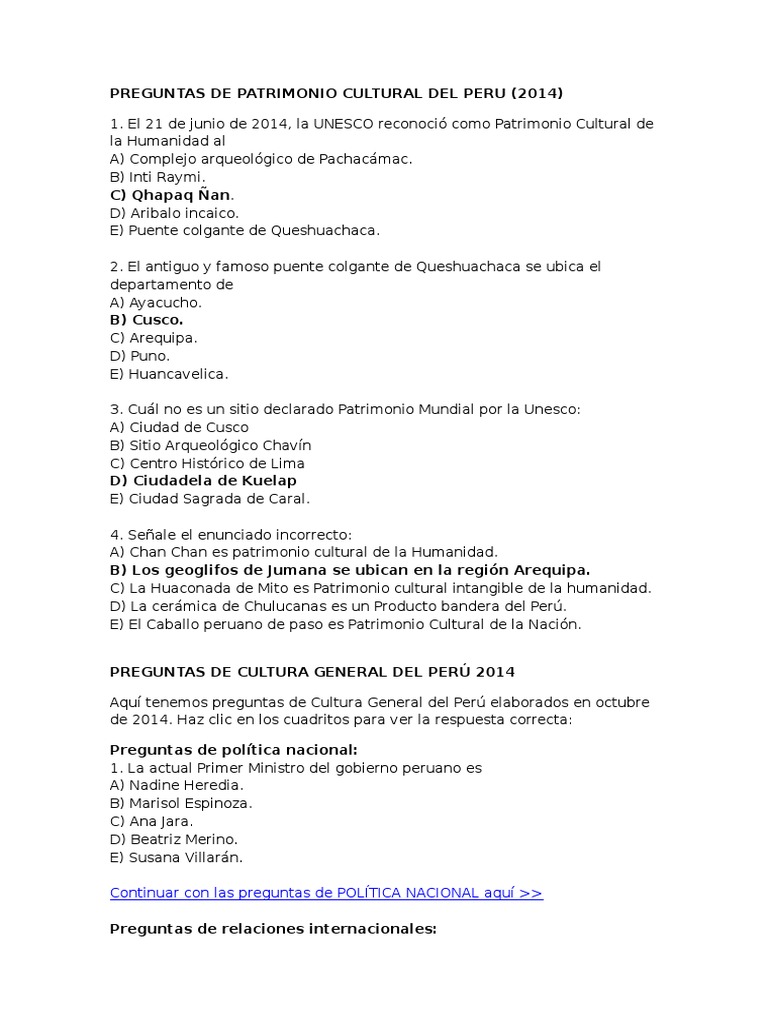 PREGUNTAS DE PATRIMONIO CULTURAL DEL PERU (2014)

1. El 21 de junio de 2014, la UNESCO reconoció como Patrimonio Cultural de la Humanidad al
A) Complejo arqueológico de Pachacámac.
B) Inti Raymi.
C) Qhapaq Ñan.
D) Aribalo incaico.
E) Puente colgante de Queshuachaca.

2. El antiguo y famoso puente colgante de Queshuachaca se ubica el departamento de
A) Ayacucho.
B) Cusco.
C) Arequipa.
D) Puno.
E) Huancavelica.

3. Cuál no es un sitio declarado Patrimonio Mundial por la Unesco:
A) Ciudad de Cusco
B) Sitio Arqueológico Chavín
C) Centro Histórico de Lima
D) Ciudadela de Kuelap
E) Ciudad Sagrada de Caral.

4. Señale el enunciado incorrecto:
A) Chan Chan es patrimonio cultural de la Humanidad.
B) Los geoglifos de Jumana se ubican en la región Arequipa.
C) La Huaconada de Mito es Patrimonio cultural intangible de la humanidad.
D) La cerámica de Chulucanas es un Producto bandera del Perú.
E) El Caballo peruano de paso es Patrimonio Cultural de la Nación.

PREGUNTAS DE CULTURA GENERAL DEL PERÚ 2014

Aquí tenemos preguntas de Cultura General del Perú elaborados en octubre de 2014. Haz clic en los cuadritos para ver la respuesta correcta:

Preguntas de política nacional:
1. La actual Primer Ministro del gobierno peruano es
A) Nadine Heredia.
B) Marisol Espinoza.
C) Ana Jara.
D) Beatriz Merino.
E) Susana Villarán.

Continuar con las preguntas de POLÍTICA NACIONAL aquí >>

Preguntas de relaciones internacionales: